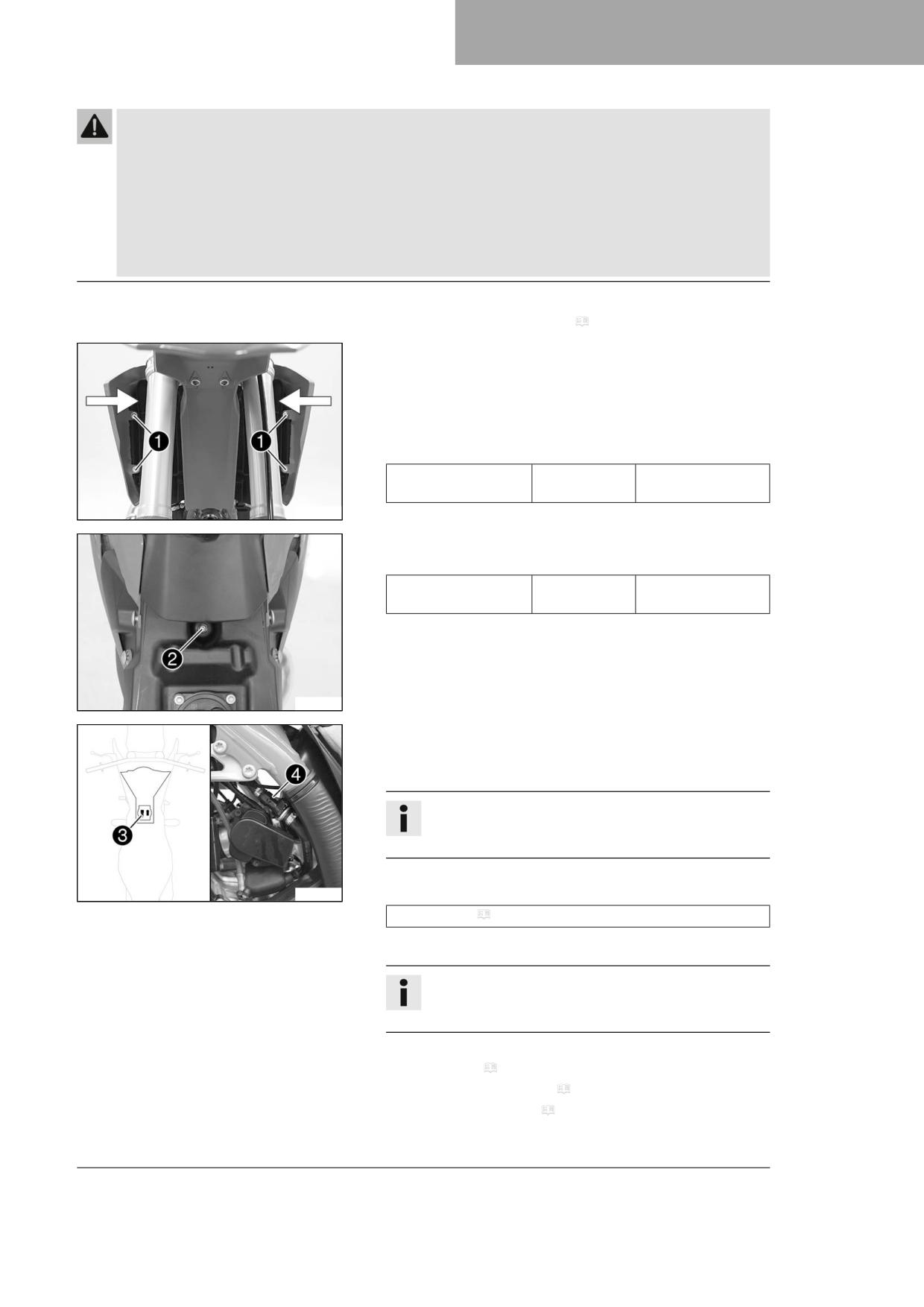 1
1
2
3
4